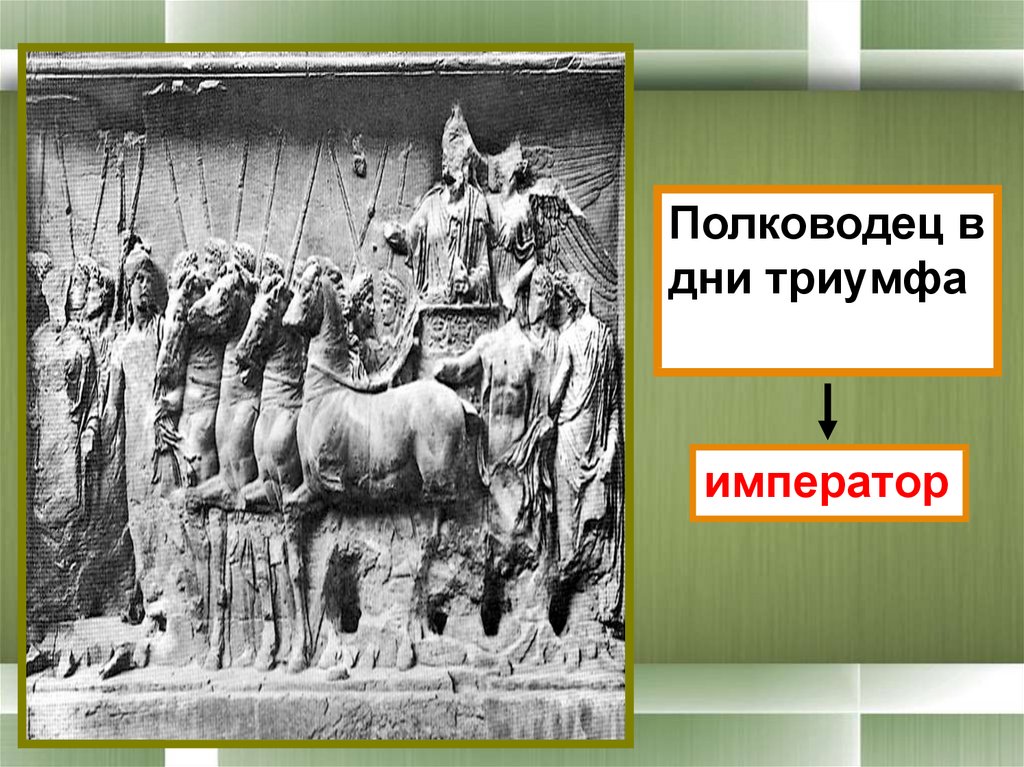 Полководец в дни триумфа

император